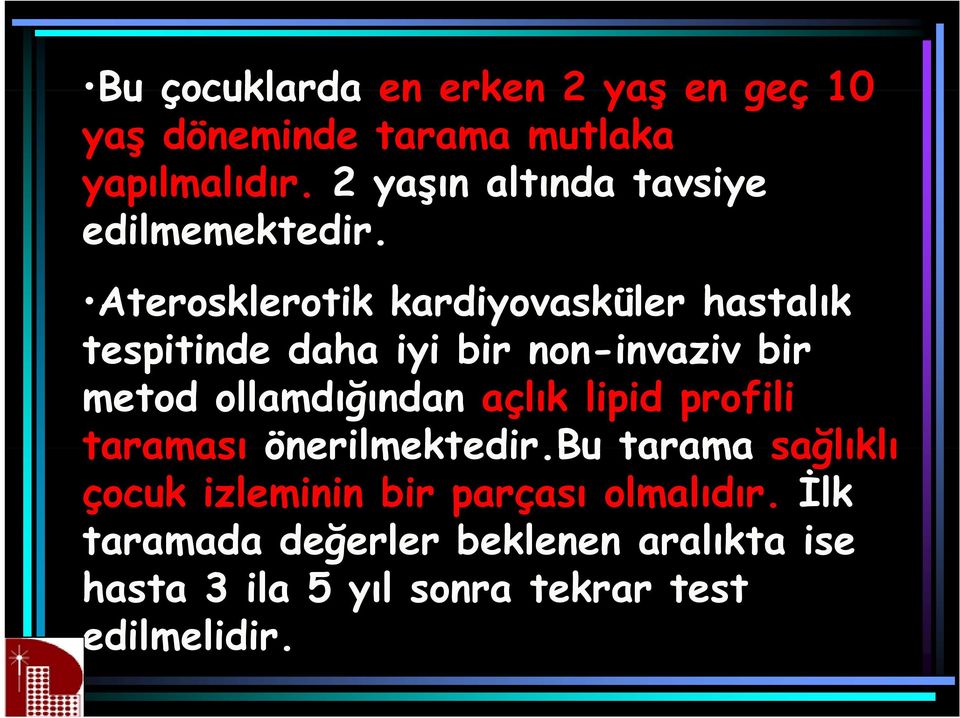 •Bu çocuklarda en erken 2 yaş en geç 10 yaş döneminde tarama mutlaka yapılmalıdır. 2 yaşın altında tavsiye edilmemektedir.

•Aterosklerotik kardiyovasküler hastalık tespitinde daha iyi bir non-invaziv bir metod ollamdığından açlık lipid profili taraması önerilmektedir.Bu tarama sağlıklı çocuk izleminin bir parçası olmalıdır. İlk taramada değerler beklenen aralıkta ise hasta 3 ila 5 yıl sonra tekrar test edilmelidir.